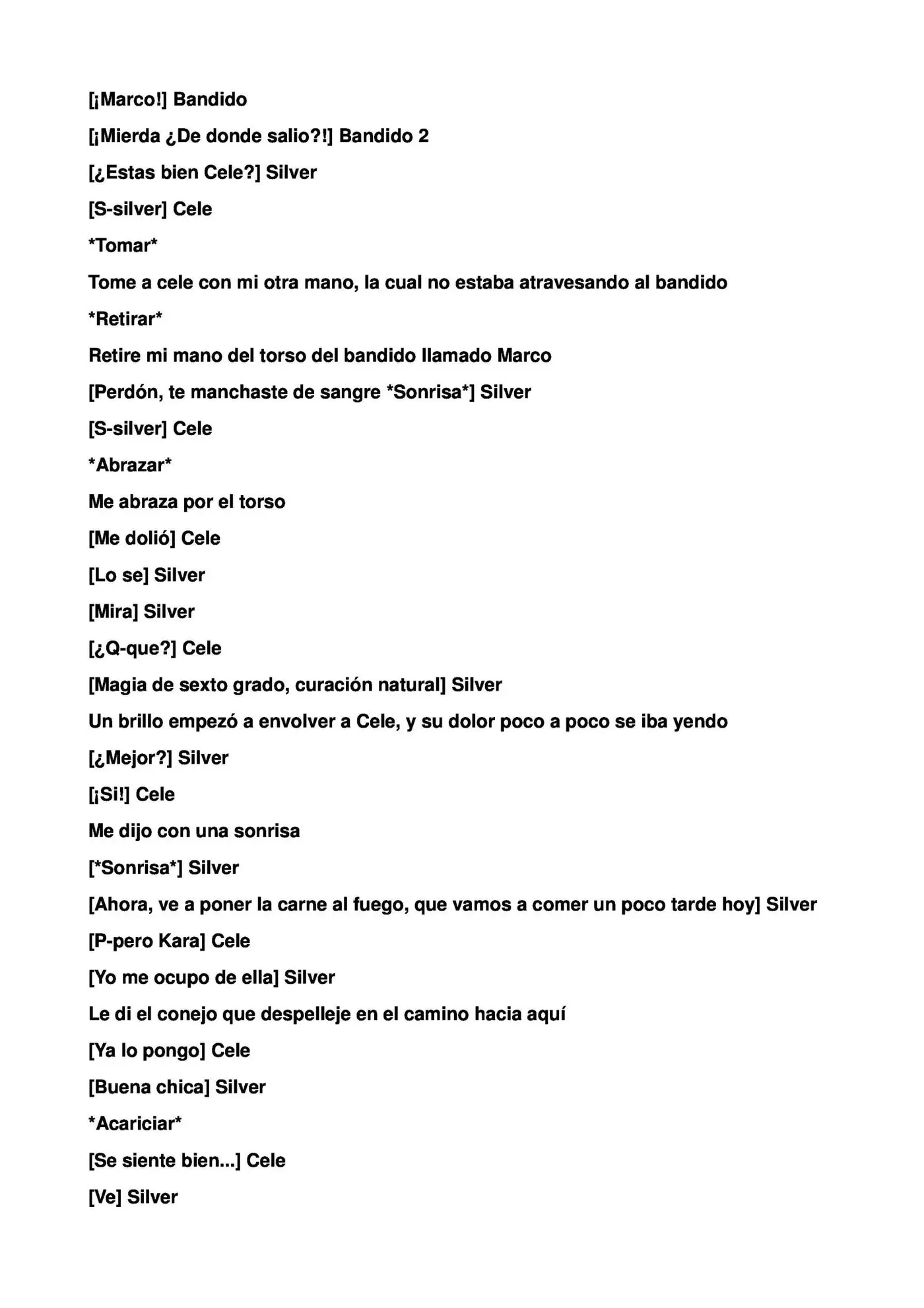 [¡Marco!] Bandido

[¡Mierda ¿De donde salio?!] Bandido 2

[¿Estas bien Cele?] Silver

[S-silver] Cele

*Tomar*

Tome a cele con mi otra mano, la cual no estaba atravesando al bandido

*Retirar*

Retire mi mano del torso del bandido llamado Marco

[Perdón, te manchaste de sangre *Sonrisa*] Silver

[S-silver] Cele

*Abrazar*

Me abraza por el torso

[Me dolió] Cele

[Lo se] Silver

[Mira] Silver

[¿Q-que?] Cele

[Magia de sexto grado, curación natural] Silver

Un brillo empezó a envolver a Cele, y su dolor poco a poco se iba yendo

[¿Mejor?] Silver

[¡Si!] Cele

Me dijo con una sonrisa

[*Sonrisa*] Silver

[Ahora, ve a poner la carne al fuego, que vamos a comer un poco tarde hoy] Silver

[P-pero Kara] Cele

[Yo me ocupo de ella] Silver

Le di el conejo que despelleje en el camino hacia aquí

[Ya lo pongo] Cele

[Buena chica] Silver

*Acariciar*

[Se siente bien...] Cele

[Ve] Silver